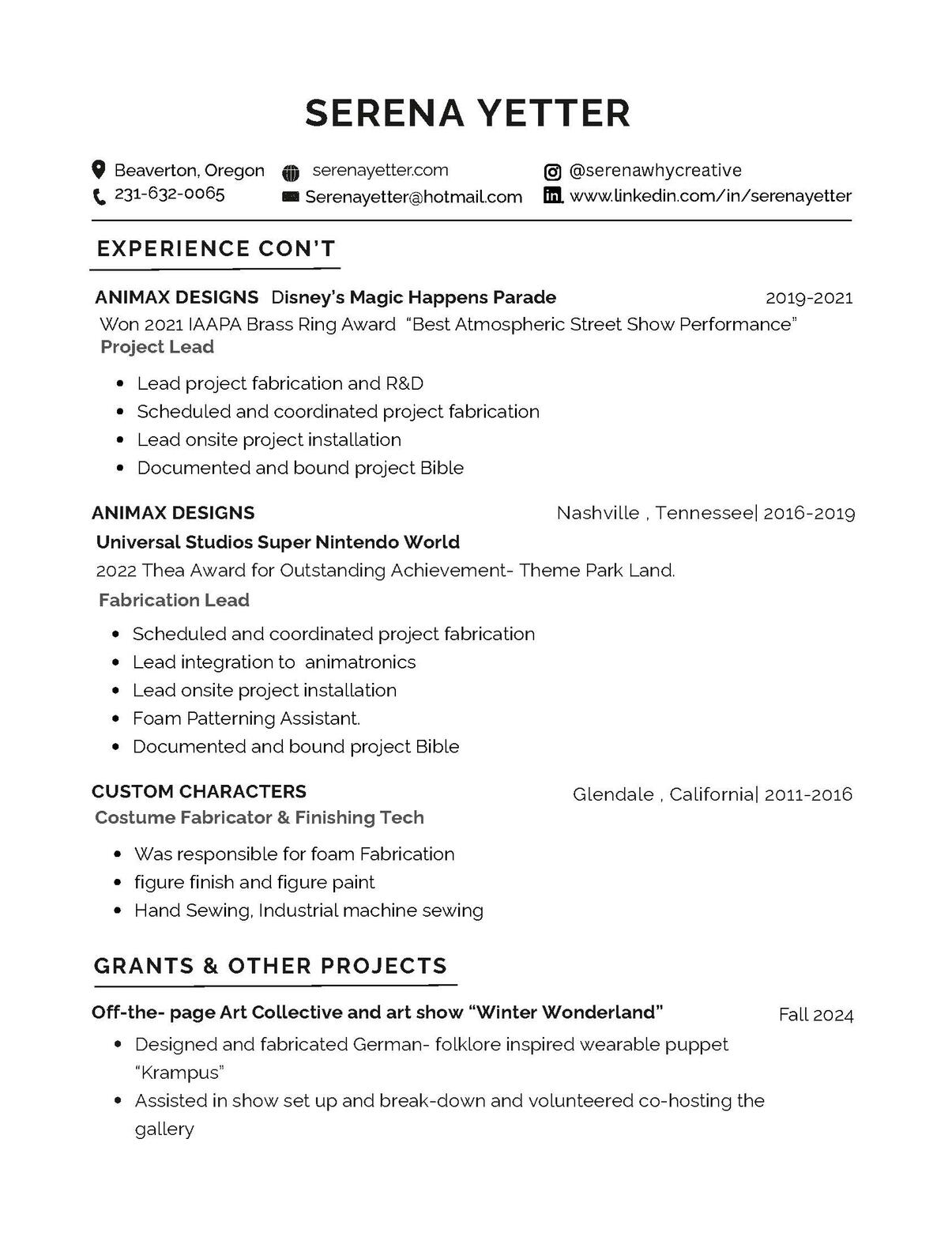 SERENA YETTER

Beaverton, Oregon
231-632-0065
serenayetter.com
Serenayetter@hotmail.com
@serenawhycreative
www.linkedin.com/in/serenayetter

EXPERIENCE CON'T

ANIMAX DESIGNS Disney's Magic Happens Parade 2019-2021
Won 2021 IAAPA Brass Ring Award "Best Atmospheric Street Show Performance"
Project Lead

- Lead project fabrication and R&D
- Scheduled and coordinated project fabrication
- Lead onsite project installation
- Documented and bound project Bible

ANIMAX DESIGNS Nashville , Tennessee| 2016-2019
Universal Studios Super Nintendo World
2022 Thea Award for Outstanding Achievement- Theme Park Land.
Fabrication Lead

- Scheduled and coordinated project fabrication
- Lead integration to animatronics
- Lead onsite project installation
- Foam Patterning Assistant.
- Documented and bound project Bible

CUSTOM CHARACTERS Glendale , California| 2011-2016
Costume Fabricator & Finishing Tech

- Was responsible for foam Fabrication
- figure finish and figure paint
- Hand Sewing, Industrial machine sewing

GRANTS & OTHER PROJECTS

Off-the- page Art Collective and art show "Winter Wonderland" Fall 2024

- Designed and fabricated German- folklore inspired wearable puppet "Krampus"
- Assisted in show set up and break-down and volunteered co-hosting the gallery